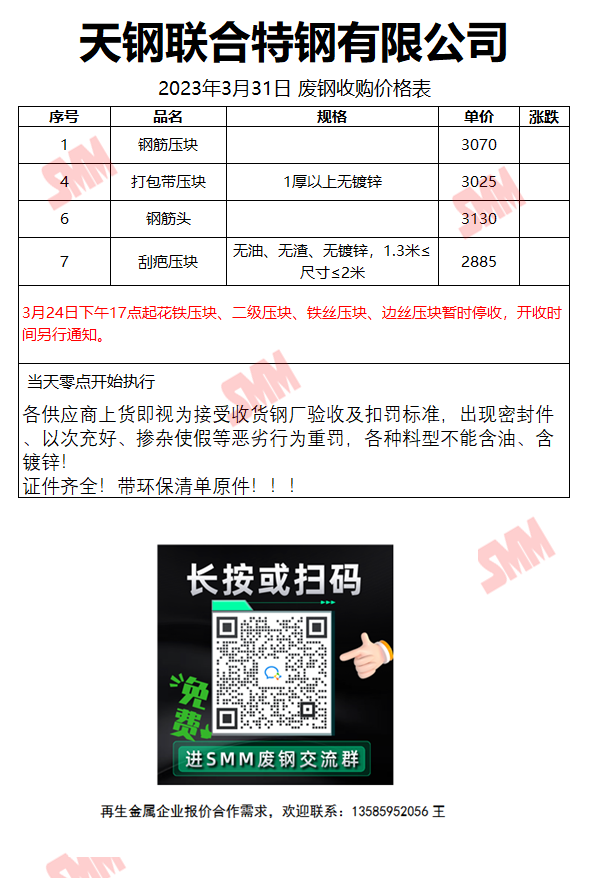 天钢联合特钢有限公司

2023年3月31日 废钢收购价格表

| 序号 | 品名 | 规格 | 单价 | 涨跌 |
|---|---|---|---|---|
| 1 | 钢筋压块 | | 3070 | |
| 4 | 打包带压块 | 1厚以上无镀锌 | 3025 | |
| 6 | 钢筋头 | | 3130 | |
| 7 | 刮疤压块 | 无油、无渣、无镀锌，1.3米≤尺寸≤2米 | 2885 | |

3月24日下午17点起花铁压块、二级压块、铁丝压块、边丝压块暂时停收，开收时间另行通知。

当天零点开始执行

各供应商上货即视为接受收货钢厂验收及扣罚标准，出现密封件、以次充好、掺杂使假等恶劣行为重罚，各种料型不能含油、含镀锌！
证件齐全！带环保清单原件！！！

SMM

长按或扫码

免费

进SMM废钢交流群

再生金属企业报价合作需求，欢迎联系：13585952056 王